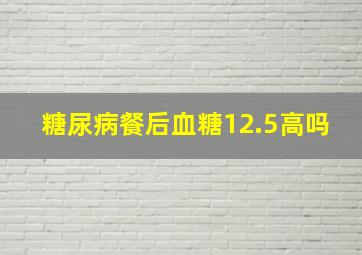 糖尿病餐后血糖12.5高吗